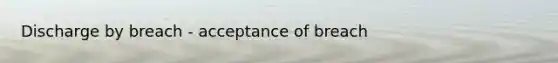 Discharge by breach - acceptance of breach